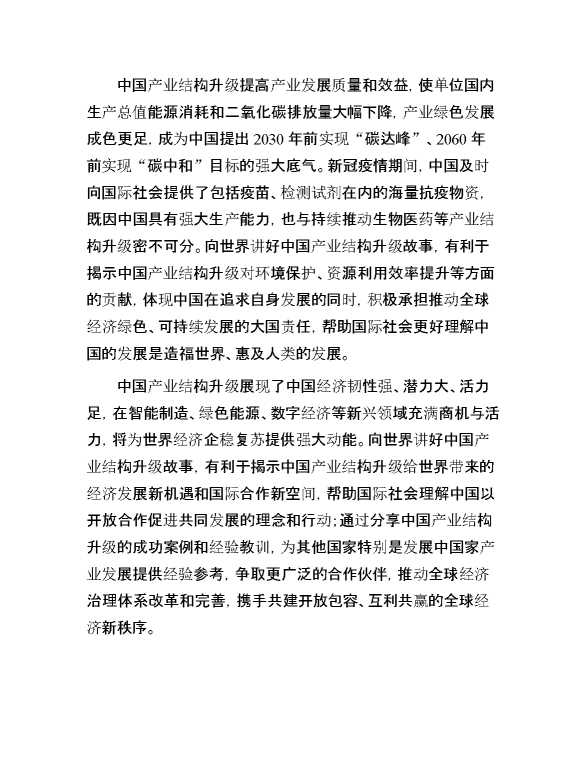 中国产业结构升级提高产业发展质量和效益，使单位国内生产总值能源消耗和二氧化碳排放量大幅下降，产业绿色发展成色更足，成为中国提出 2030 年前实现“碳达峰”、2060 年前实现“碳中和”目标的强大底气。新冠疫情期间，中国及时向国际社会提供了包括疫苗、检测试剂在内的海量抗疫物资，既因中国具有强大生产能力，也与持续推动生物医药等产业结构升级密不可分。向世界讲好中国产业结构升级故事，有利于揭示中国产业结构升级对环境保护、资源利用效率提升等方面的贡献，体现中国在追求自身发展的同时，积极承担推动全球经济绿色、可持续发展的大国责任，帮助国际社会更好理解中国的发展是造福世界、惠及人类的发展。

中国产业结构升级展现了中国经济韧性强、潜力大、活力足，在智能制造、绿色能源、数字经济等新兴领域充满商机与活力，将为世界经济企稳复苏提供强大动能。向世界讲好中国产业结构升级故事，有利于揭示中国产业结构升级给世界带来的经济发展新机遇和国际合作新空间，帮助国际社会理解中国以开放合作促进共同发展的理念和行动；通过分享中国产业结构升级的成功案例和经验教训，为其他国家特别是发展中国家产业发展提供经验参考，争取更广泛的合作伙伴，推动全球经济治理体系改革和完善，携手共建开放包容、互利共赢的全球经济新秩序。